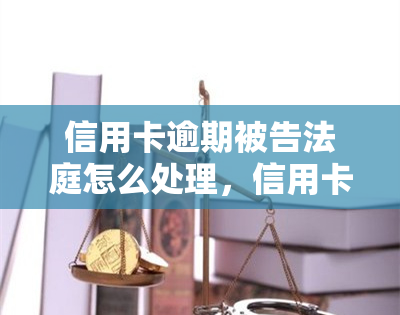 信用卡逾期被告法庭怎么处理，信用卡